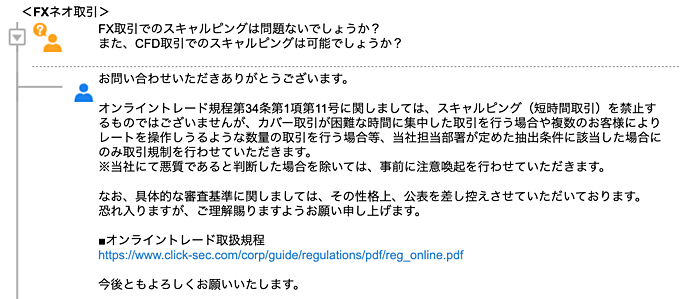 ＜FXネオ取引＞

FX取引でのスキャルピングは問題ないでしょうか？
また、CFD取引でのスキャルピングは可能でしょうか？

お問い合わせいただきありがとうございます。

オンライントレード規程第34条第1項第11号に関しましては、スキャルピング（短時間取引）を禁止するものではございませんが、カバー取引が困難な時間に集中した取引を行う場合や複数のお客様によりレートを操作しうるような数量の取引を行う場合等、当社担当部署が定めた抽出条件に該当した場合にのみ取引規制を行わせていただきます。
※当社にて悪質であると判断した場合を除いては、事前に注意喚起を行わせていただきます。

なお、具体的な審査基準に関しましては、その性格上、公表を差し控えさせていただいております。
恐れ入りますが、ご理解賜りますようお願い申し上げます。

■オンライントレード取扱規程
https://www.click-sec.com/corp/guide/regulations/pdf/reg_online.pdf

今後ともよろしくお願いいたします。